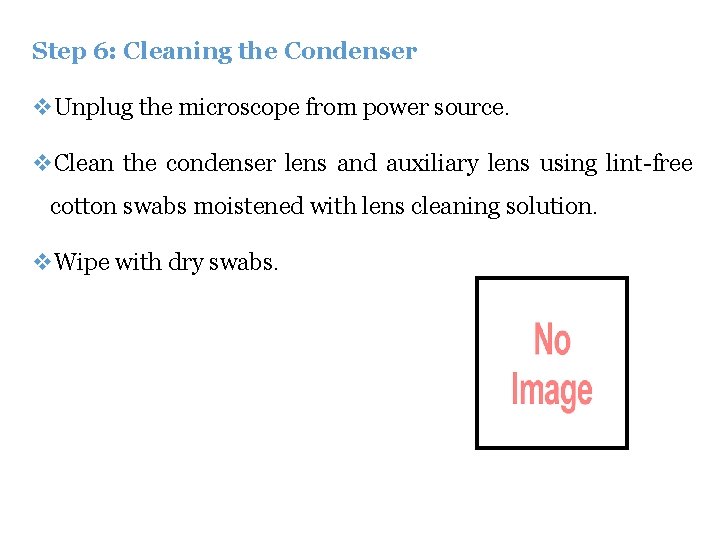 Step 6: Cleaning the Condenser

❖Unplug the microscope from power source.

❖Clean the condenser lens and auxiliary lens using lint-free cotton swabs moistened with lens cleaning solution.

❖Wipe with dry swabs.

No Image